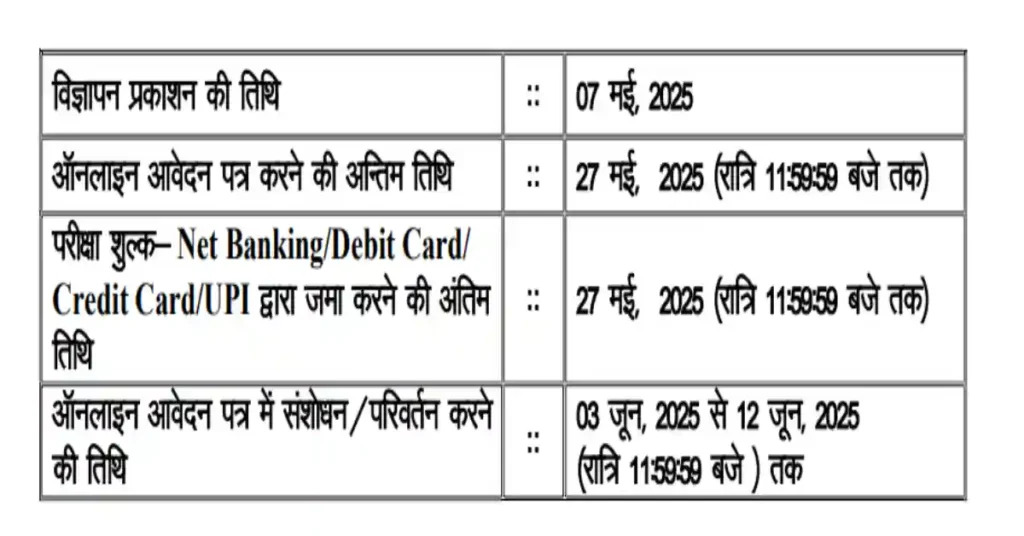 | विज्ञापन प्रकाशन की तिथि | :: | 07 मई, 2025 |
|---|---|---|
| ऑनलाइन आवेदन पत्र करने की अन्तिम तिथि | :: | 27 मई, 2025 (रात्रि 11:59:59 बजे तक) |
| परीक्षा शुल्क– Net Banking/Debit Card/ Credit Card/UPI द्वारा जमा करने की अंतिम तिथि | :: | 27 मई, 2025 (रात्रि 11:59:59 बजे तक) |
| ऑनलाइन आवेदन पत्र में संशोधन/परिवर्तन करने की तिथि | :: | 03 जून, 2025 से 12 जून, 2025 (रात्रि 11:59:59 बजे ) तक |